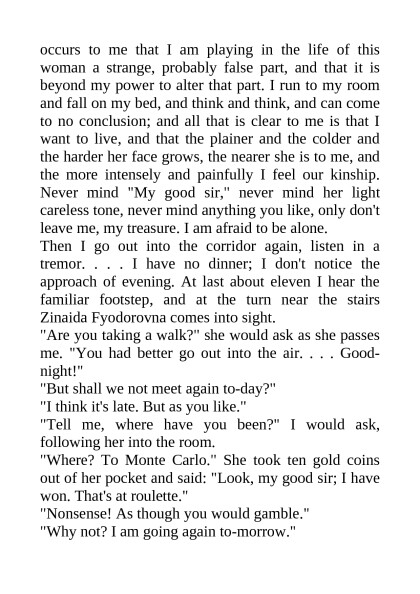 occurs to me that I am playing in the life of this woman a strange, probably false part, and that it is beyond my power to alter that part. I run to my room and fall on my bed, and think and think, and can come to no conclusion; and all that is clear to me is that I want to live, and that the plainer and the colder and the harder her face grows, the nearer she is to me, and the more intensely and painfully I feel our kinship. Never mind "My good sir," never mind her light careless tone, never mind anything you like, only don't leave me, my treasure. I am afraid to be alone.
Then I go out into the corridor again, listen in a tremor. . . . I have no dinner; I don't notice the approach of evening. At last about eleven I hear the familiar footstep, and at the turn near the stairs Zinaida Fyodorovna comes into sight.
"Are you taking a walk?" she would ask as she passes me. "You had better go out into the air. . . . Good-night!"
"But shall we not meet again to-day?"
"I think it's late. But as you like."
"Tell me, where have you been?" I would ask, following her into the room.
"Where? To Monte Carlo." She took ten gold coins out of her pocket and said: "Look, my good sir; I have won. That's at roulette."
"Nonsense! As though you would gamble."
"Why not? I am going again to-morrow."